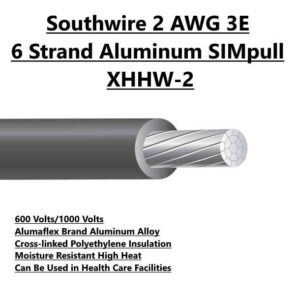 Southwire 2 AWG 3E
6 Strand Aluminum SIMpull
XHHW-2

600 Volts/1000 Volts
Alumaflex Brand Aluminum Alloy
Cross-linked Polyethylene Insulation
Moisture Resistant High Heat
Can Be Used in Health Care Facilities